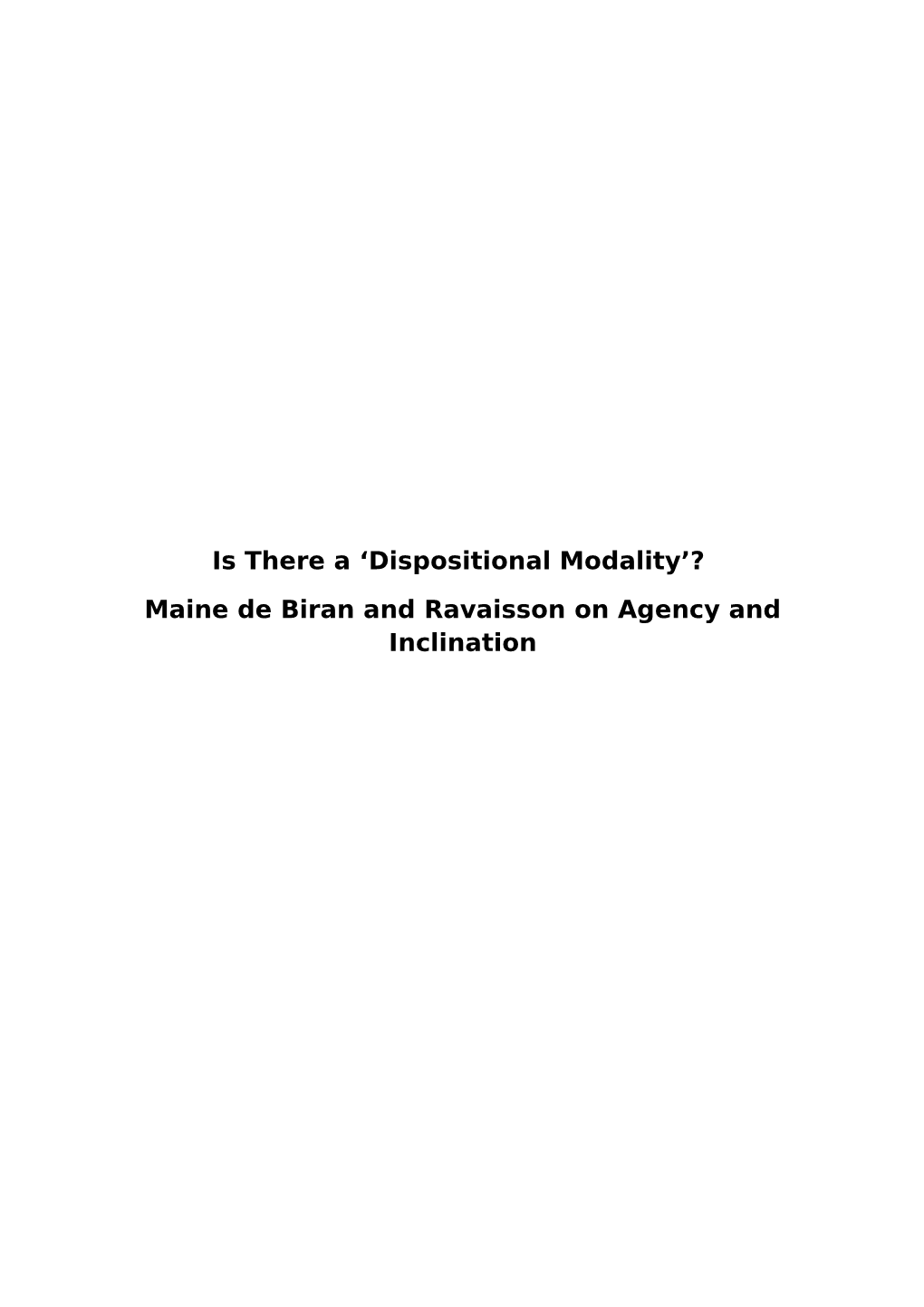 Is There a ‘Dispositional Modality’?

Maine de Biran and Ravaisson on Agency and Inclination